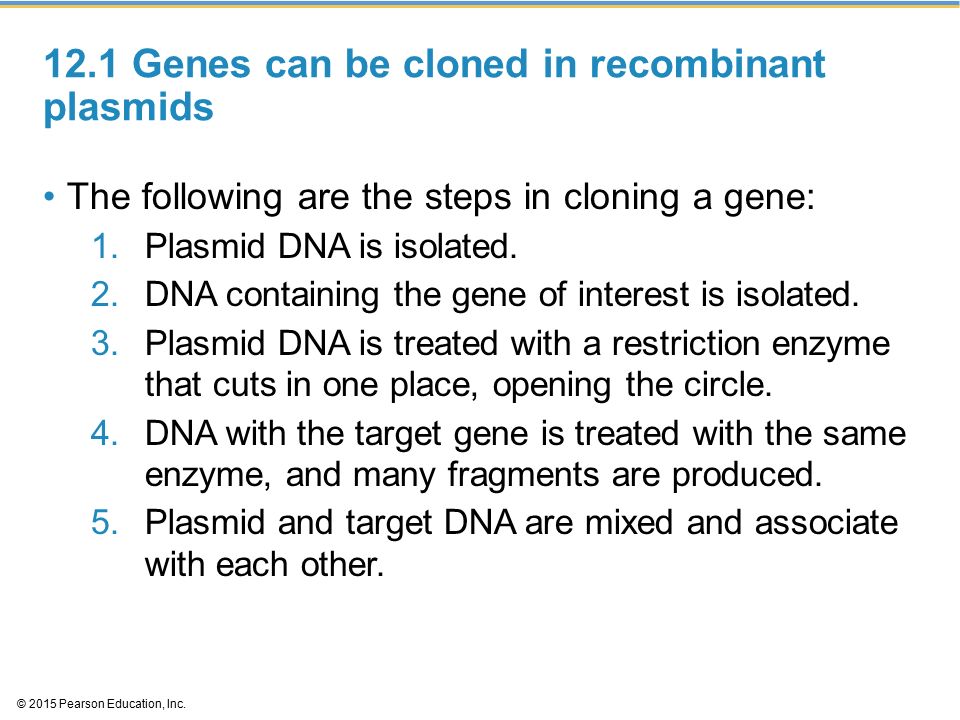 12.1 Genes can be cloned in recombinant plasmids

• The following are the steps in cloning a gene:
1. Plasmid DNA is isolated.
2. DNA containing the gene of interest is isolated.
3. Plasmid DNA is treated with a restriction enzyme that cuts in one place, opening the circle.
4. DNA with the target gene is treated with the same enzyme, and many fragments are produced.
5. Plasmid and target DNA are mixed and associate with each other.

© 2015 Pearson Education, Inc.